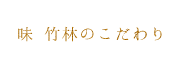 味　竹林のこだわり